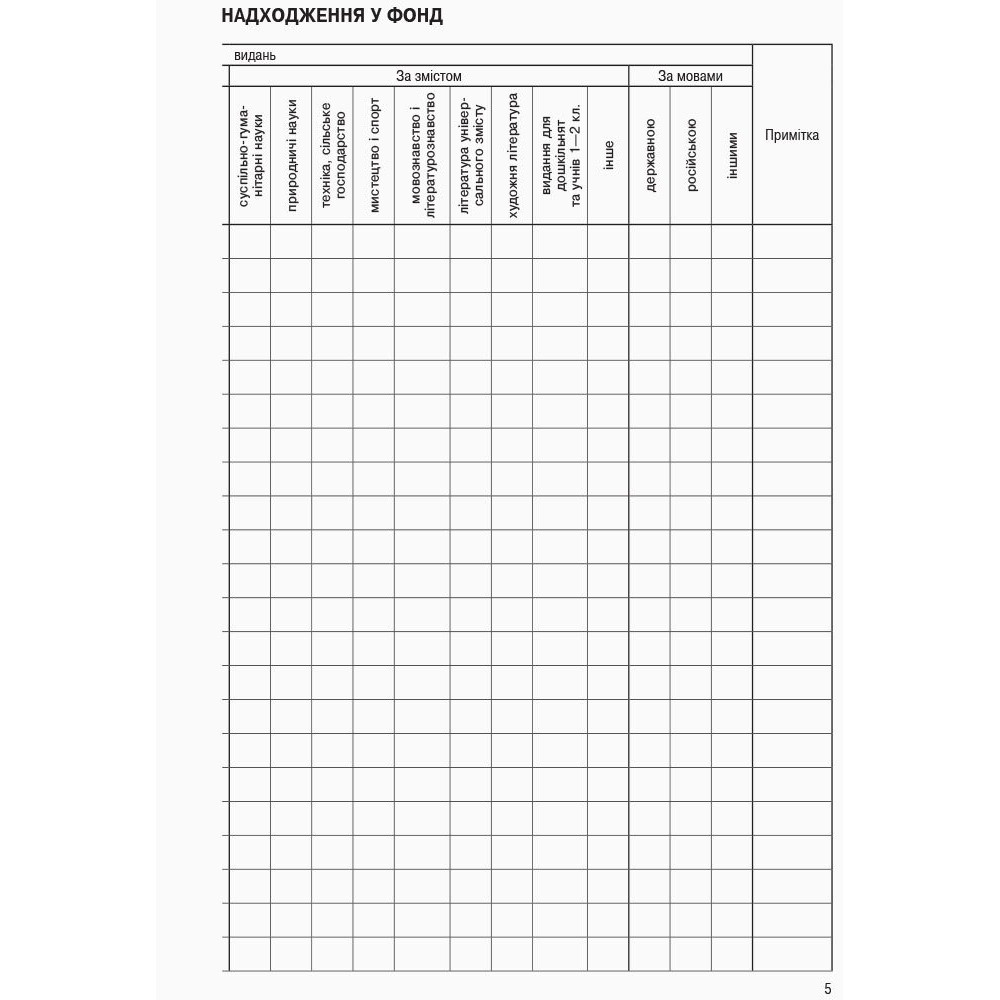 НАДХОДЖЕННЯ У ФОНД

| видань | | | | | | | | | | | | Примітка |
|---|---|---|---|---|---|---|---|---|---|---|---|---|
| За змістом | | | | | | | | | За мовами | | | |
| суспільно-гуманітарні науки | природничі науки | техніка, сільське господарство | мистецтво і спорт | мовознавство і літературознавство | література універсального змісту | художня література | видання для дошкільнят та учнів 1—2 кл. | інше | державною | російською | іншими | |
| | | | | | | | | | | | | |
| | | | | | | | | | | | | |
| | | | | | | | | | | | | |
| | | | | | | | | | | | | |
| | | | | | | | | | | | | |
| | | | | | | | | | | | | |
| | | | | | | | | | | | | |
| | | | | | | | | | | | | |
| | | | | | | | | | | | | |
| | | | | | | | | | | | | |
| | | | | | | | | | | | | |
| | | | | | | | | | | | | |
| | | | | | | | | | | | | |
| | | | | | | | | | | | | |
| | | | | | | | | | | | | |
| | | | | | | | | | | | | |
| | | | | | | | | | | | | |
| | | | | | | | | | | | | |
| | | | | | | | | | | | | |
| | | | | | | | | | | | | |
| | | | | | | | | | | | | |
| | | | | | | | | | | | | |

5